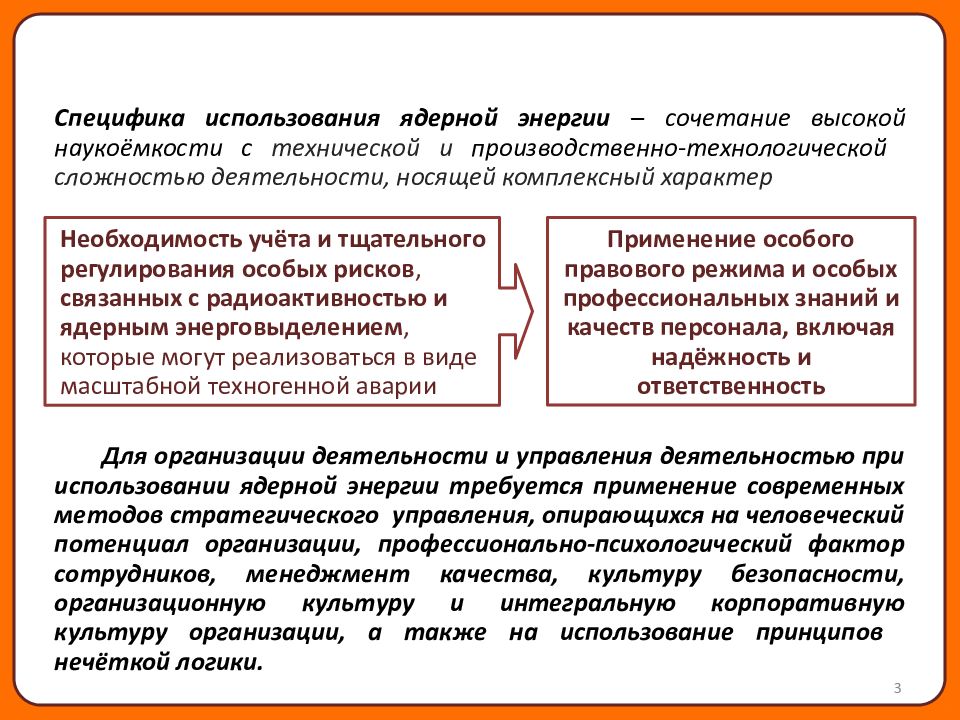 Специфика использования ядерной энергии – сочетание высокой наукоёмкости с технической и производственно-технологической сложностью деятельности, носящей комплексный характер

Необходимость учёта и тщательного регулирования особых рисков, связанных с радиоактивностью и ядерным энерговыделением, которые могут реализоваться в виде масштабной техногенной аварии

Применение особого правового режима и особых профессиональных знаний и качеств персонала, включая надёжность и ответственность

Для организации деятельности и управления деятельностью при использовании ядерной энергии требуется применение современных методов стратегического управления, опирающихся на человеческий потенциал организации, профессионально-психологический фактор сотрудников, менеджмент качества, культуру безопасности, организационную культуру и интегральную корпоративную культуру организации, а также на использование принципов нечёткой логики.

3